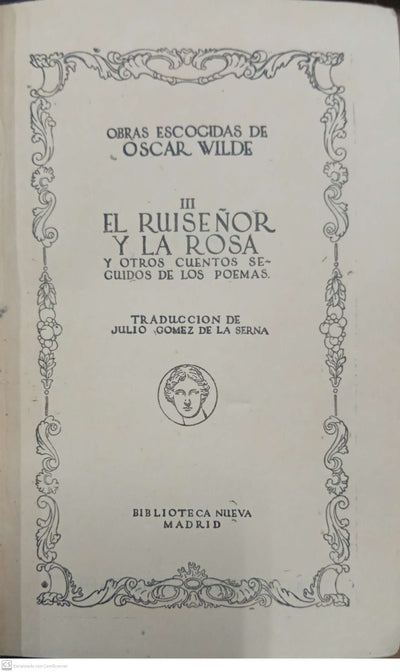 OBRAS ESCOGIDAS DE
OSCAR WILDE

III
EL RUISEÑOR
Y LA ROSA
Y OTROS CUENTOS SEGUIDOS DE LOS POEMAS.

TRADUCCION DE
JULIO GOMEZ DE LA SERNA

BIBLIOTECA NUEVA
MADRID

Escaneado con CamScanner